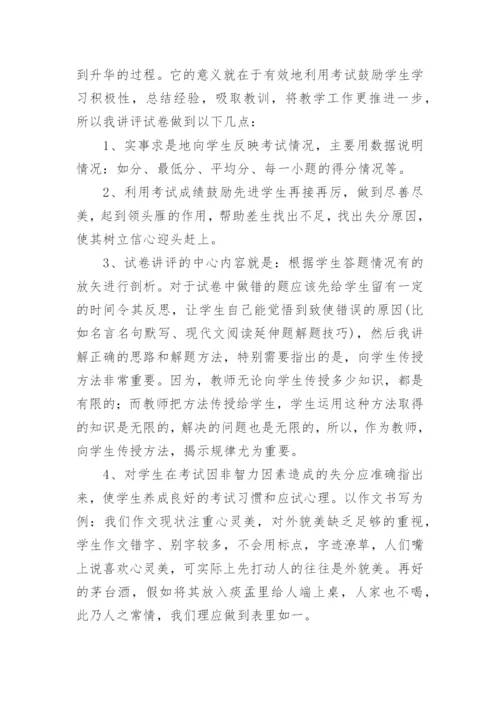 到升华的过程。它的意义就在于有效地利用考试鼓励学生学习积极性，总结经验，吸取教训，将教学工作更推进一步，所以我讲评试卷做到以下几点：

1、实事求是地向学生反映考试情况，主要用数据说明情况：如分、最低分、平均分、每一小题的得分情况等。

2、利用考试成绩鼓励先进学生再接再厉，做到尽善尽美，起到领头雁的作用，帮助差生找出不足，找出失分原因，使其树立信心迎头赶上。

3、试卷讲评的中心内容就是：根据学生答题情况有的放矢进行剖析。对于试卷中做错的题应该先给学生留有一定的时间令其反思，让学生自己能觉悟到致使错误的原因(比如名言名句默写、现代文阅读延伸题解题技巧)，然后我讲解正确的思路和解题方法，特别需要指出的是，向学生传授方法非常重要。因为，教师无论向学生传授多少知识，都是有限的；而教师把方法传授给学生，学生运用这种方法取得的知识是无限的，解决的问题也是无限的，所以，作为教师，向学生传授方法，揭示规律尤为重要。

4、对学生在考试因非智力因素造成的失分应准确指出来，使学生养成良好的考试习惯和应试心理。以作文书写为例：我们作文现状注重心灵美，对外貌美缺乏足够的重视，学生作文错字、别字较多，不会用标点，字迹潦草，人们嘴上说喜欢心灵美，可实际上先打动人的往往是外貌美。再好的茅台酒，假如将其放入痰盂里给人端上桌，人家也不喝，此乃人之常情，我们理应做到表里如一。